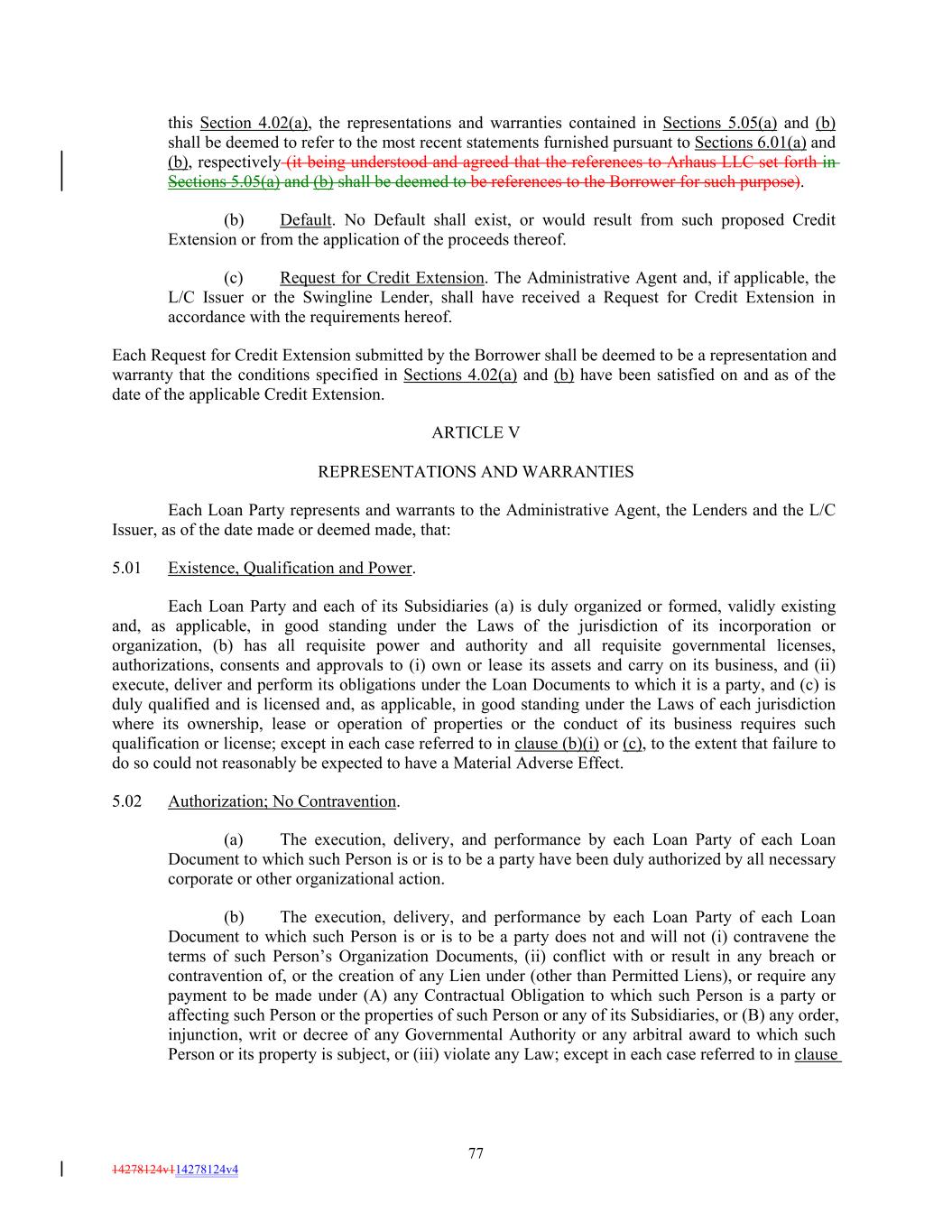 this Section 4.02(a), the representations and warranties contained in Sections 5.05(a) and (b) shall be deemed to refer to the most recent statements furnished pursuant to Sections 6.01(a) and (b), respectively (it being understood and agreed that the references to Arhaus LLC set forth in Sections 5.05(a) and (b) shall be deemed to be references to the Borrower for such purpose).

(b) Default. No Default shall exist, or would result from such proposed Credit Extension or from the application of the proceeds thereof.

(c) Request for Credit Extension. The Administrative Agent and, if applicable, the L/C Issuer or the Swingline Lender, shall have received a Request for Credit Extension in accordance with the requirements hereof.

Each Request for Credit Extension submitted by the Borrower shall be deemed to be a representation and warranty that the conditions specified in Sections 4.02(a) and (b) have been satisfied on and as of the date of the applicable Credit Extension.

ARTICLE V

REPRESENTATIONS AND WARRANTIES

Each Loan Party represents and warrants to the Administrative Agent, the Lenders and the L/C Issuer, as of the date made or deemed made, that:

5.01 Existence, Qualification and Power.

Each Loan Party and each of its Subsidiaries (a) is duly organized or formed, validly existing and, as applicable, in good standing under the Laws of the jurisdiction of its incorporation or organization, (b) has all requisite power and authority and all requisite governmental licenses, authorizations, consents and approvals to (i) own or lease its assets and carry on its business, and (ii) execute, deliver and perform its obligations under the Loan Documents to which it is a party, and (c) is duly qualified and is licensed and, as applicable, in good standing under the Laws of each jurisdiction where its ownership, lease or operation of properties or the conduct of its business requires such qualification or license; except in each case referred to in clause (b)(i) or (c), to the extent that failure to do so could not reasonably be expected to have a Material Adverse Effect.

5.02 Authorization; No Contravention.

(a) The execution, delivery, and performance by each Loan Party of each Loan Document to which such Person is or is to be a party have been duly authorized by all necessary corporate or other organizational action.

(b) The execution, delivery, and performance by each Loan Party of each Loan Document to which such Person is or is to be a party does not and will not (i) contravene the terms of such Person's Organization Documents, (ii) conflict with or result in any breach or contravention of, or the creation of any Lien under (other than Permitted Liens), or require any payment to be made under (A) any Contractual Obligation to which such Person is a party or affecting such Person or the properties of such Person or any of its Subsidiaries, or (B) any order, injunction, writ or decree of any Governmental Authority or any arbitral award to which such Person or its property is subject, or (iii) violate any Law; except in each case referred to in clause

77

14278124v114278124v4